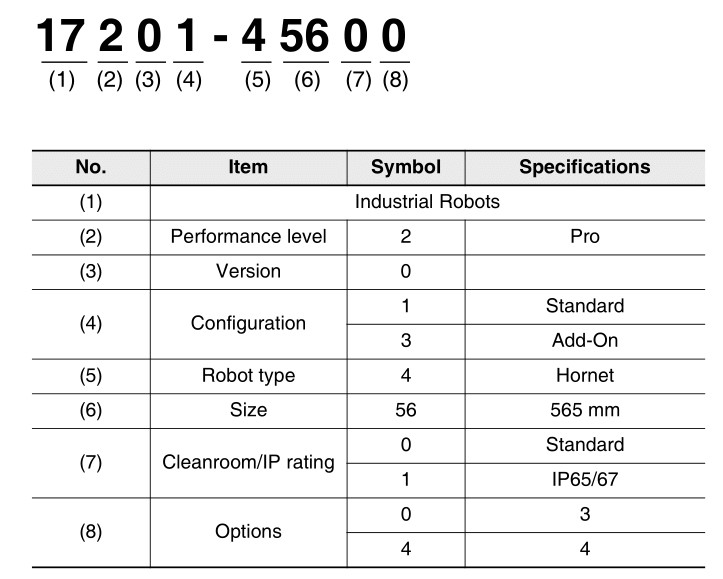 17 2 0 1 - 4 56 0 0
(1) (2) (3) (4) (5) (6) (7) (8)

| No. | Item | Symbol | Specifications |
|---|---|---|---|
| (1) | Industrial Robots | | |
| (2) | Performance level | 2 | Pro |
| (3) | Version | 0 | |
| (4) | Configuration | 1 | Standard |
| | | 3 | Add-On |
| (5) | Robot type | 4 | Hornet |
| (6) | Size | 56 | 565 mm |
| (7) | Cleanroom/IP rating | 0 | Standard |
| | | 1 | IP65/67 |
| (8) | Options | 0 | 3 |
| | | 4 | 4 |